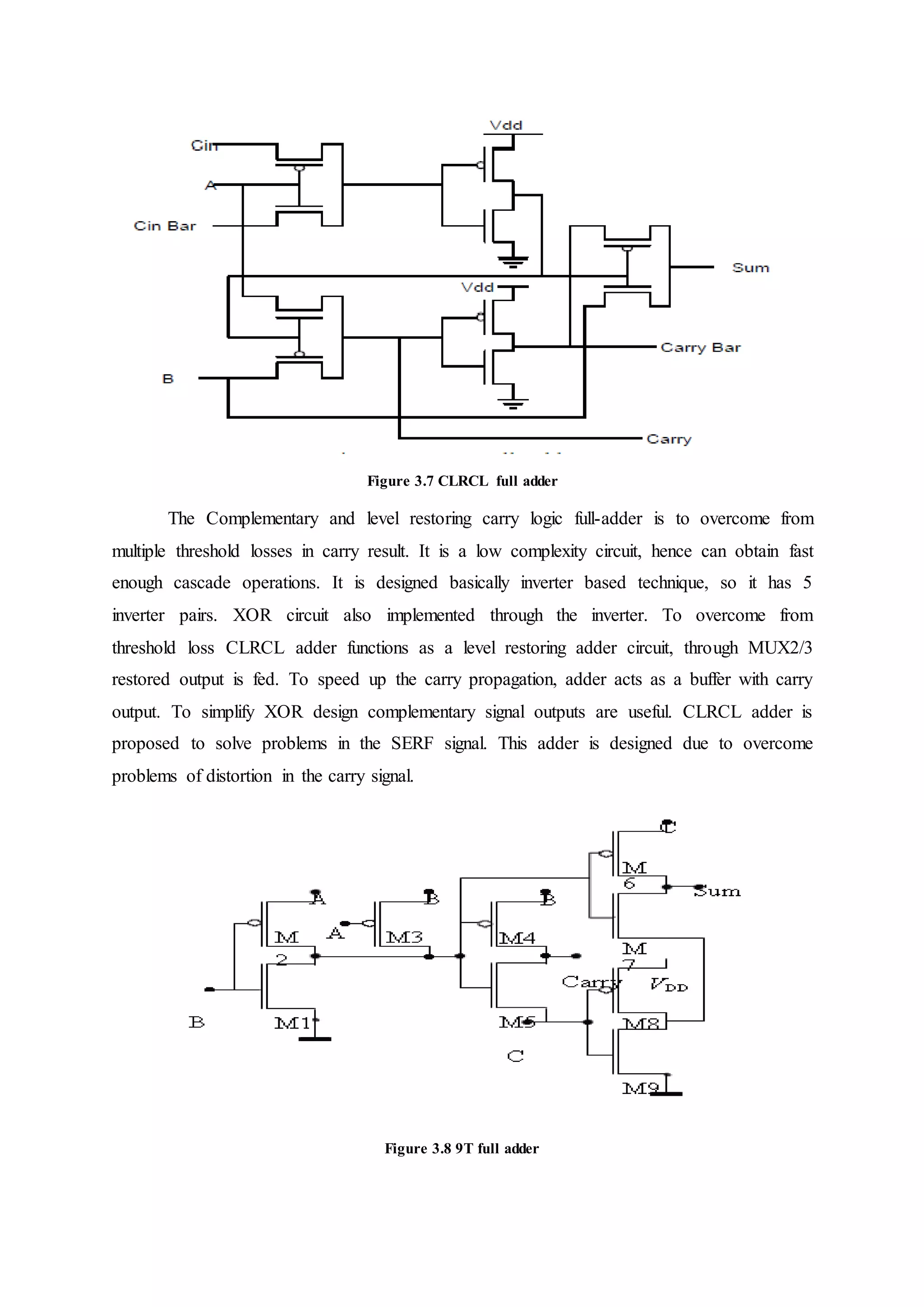 Vdd

Cin

A

Cin Bar

Sum

Vdd

Carry Bar

B

Carry

Figure 3.7 CLRCL full adder

The Complementary and level restoring carry logic full-adder is to overcome from multiple threshold losses in carry result. It is a low complexity circuit, hence can obtain fast enough cascade operations. It is designed basically inverter based technique, so it has 5 inverter pairs. XOR circuit also implemented through the inverter. To overcome from threshold loss CLRCL adder functions as a level restoring adder circuit, through MUX2/3 restored output is fed. To speed up the carry propagation, adder acts as a buffer with carry output. To simplify XOR design complementary signal outputs are useful. CLRCL adder is proposed to solve problems in the SERF signal. This adder is designed due to overcome problems of distortion in the carry signal.

C

M 6

Sum

A

B

B

M 2

A

M3

M4

M 7

Carry

$V_{DD}$

B

M1

M5

M8

C

M9

Figure 3.8 9T full adder